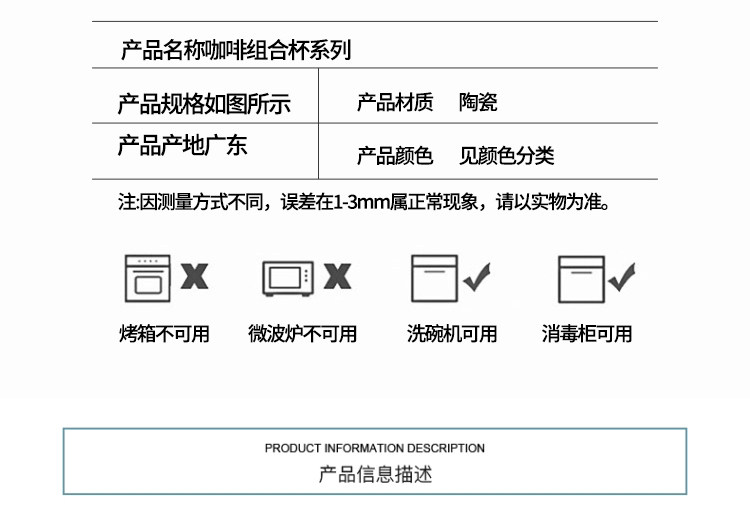 产品名称咖啡组合杯系列

产品规格如图所示

产品材质 陶瓷

产品产地广东

产品颜色 见颜色分类

注:因测量方式不同，误差在1-3mm属正常现象，请以实物为准。

X
烤箱不可用

X
微波炉不可用

✓
洗碗机可用

✓
消毒柜可用

PRODUCT INFORMATION DESCRIPTION
产品信息描述